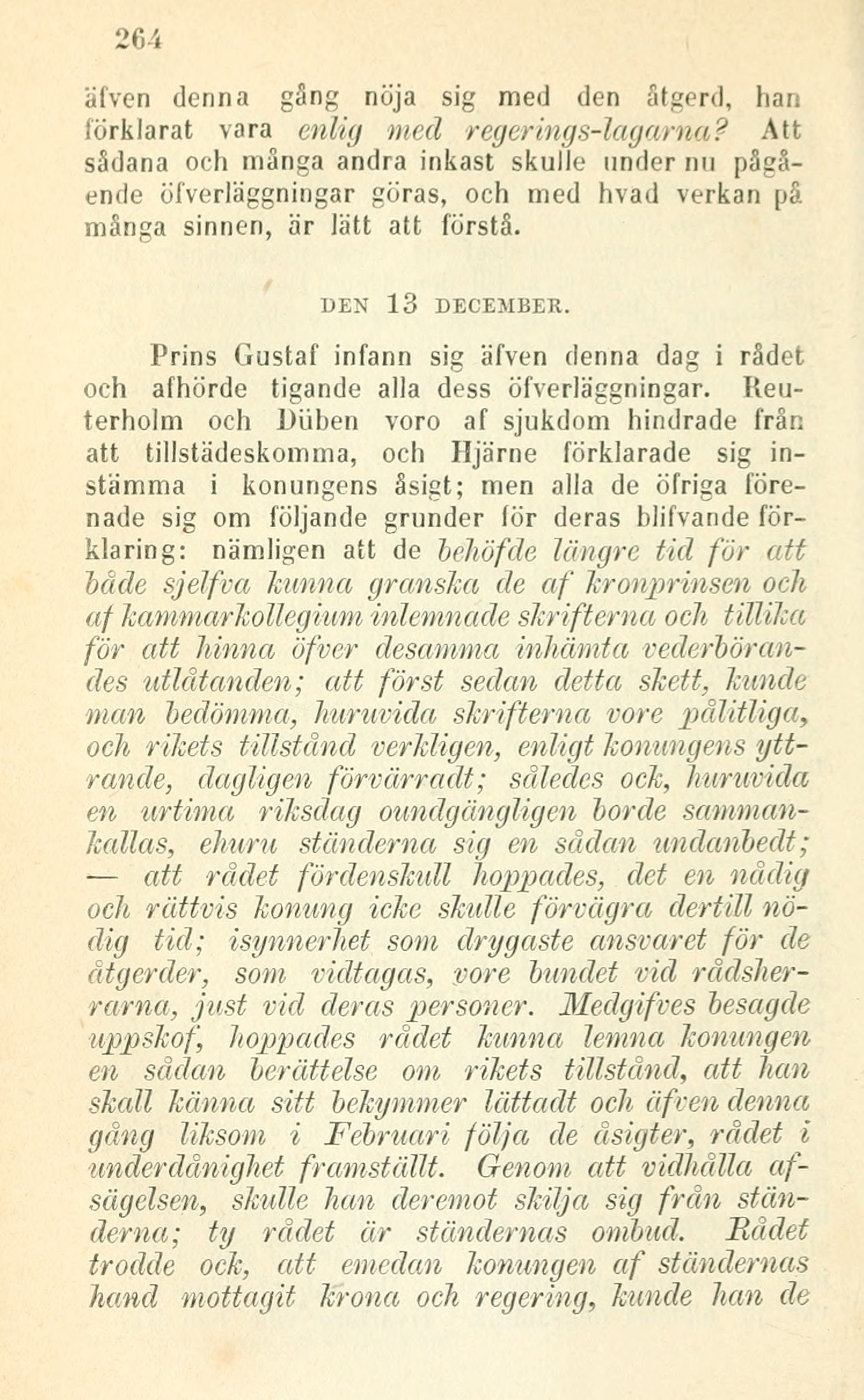 264

äfven denna gång nöja sig med den åtgerd, han förklarat vara enlig med regerings-lagarna? Att sådana och många andra inkast skulle under nu pågående öfverläggningar göras, och med hvad verkan på många sinnen, är lätt att förstå.

DEN 13 DECEMBER.

Prins Gustaf infann sig äfven denna dag i rådet och afhörde tigande alla dess öfverläggningar. Reuterholm och Düben voro af sjukdom hindrade från att tillstädeskomma, och Hjärne förklarade sig instämma i konungens åsigt; men alla de öfriga förenade sig om följande grunder för deras blifvande förklaring: nämligen att de behöfde längre tid för att både sjelfva kunna granska de af kronprinsen och af kammarkollegium inlemnade skrifterna och tillika för att hinna öfver desamma inhämta vederbörandes utlåtanden; att först sedan detta skett, kunde man bedömma, huruvida skrifterna vore pålitliga, och rikets tillstånd verkligen, enligt konungens yttrande, dagligen förvärradt; således ock, huruvida en urtima riksdag oundgängligen borde sammankallas, ehuru ständerna sig en sådan undanbedt; — att rådet fördenskull hoppades, det en nådig och rättvis konung icke skulle förvägra dertill nödig tid; isynnerhet som drygaste ansvaret för de åtgerder, som vidtagas, vore bundet vid rådsherrarna, just vid deras personer. Medgifves besagde uppskof, hoppades rådet kunna lemna konungen en sådan berättelse om rikets tillstånd, att han skall känna sitt bekymmer lättadt och äfven denna gång liksom i Februari följa de åsigter, rådet i underdånighet framställt. Genom att vidhålla afsägelsen, skulle han deremot skilja sig från ständerna; ty rådet är ständernas ombud. Rådet trodde ock, att emedan konungen af ständernas hand mottagit krona och regering, kunde han de